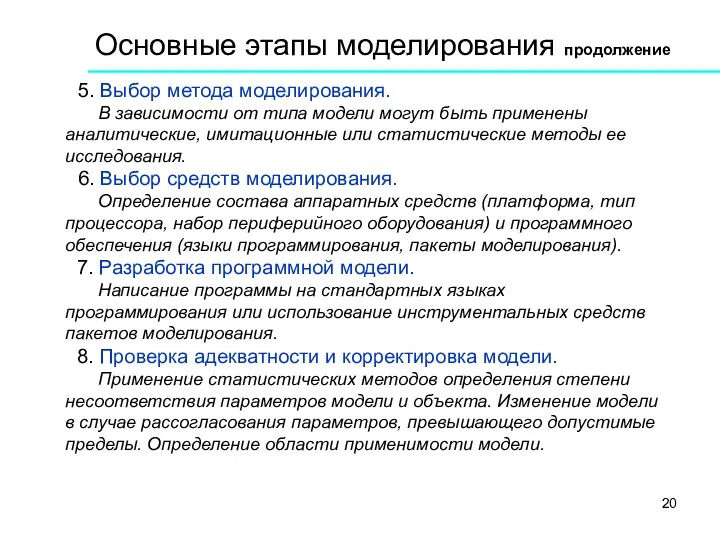 Основные этапы моделирования продолжение

5. Выбор метода моделирования.
В зависимости от типа модели могут быть применены аналитические, имитационные или статистические методы ее исследования.

6. Выбор средств моделирования.
Определение состава аппаратных средств (платформа, тип процессора, набор периферийного оборудования) и программного обеспечения (языки программирования, пакеты моделирования).

7. Разработка программной модели.
Написание программы на стандартных языках программирования или использование инструментальных средств пакетов моделирования.

8. Проверка адекватности и корректировка модели.
Применение статистических методов определения степени несоответствия параметров модели и объекта. Изменение модели в случае рассогласования параметров, превышающего допустимые пределы. Определение области применимости модели.

20